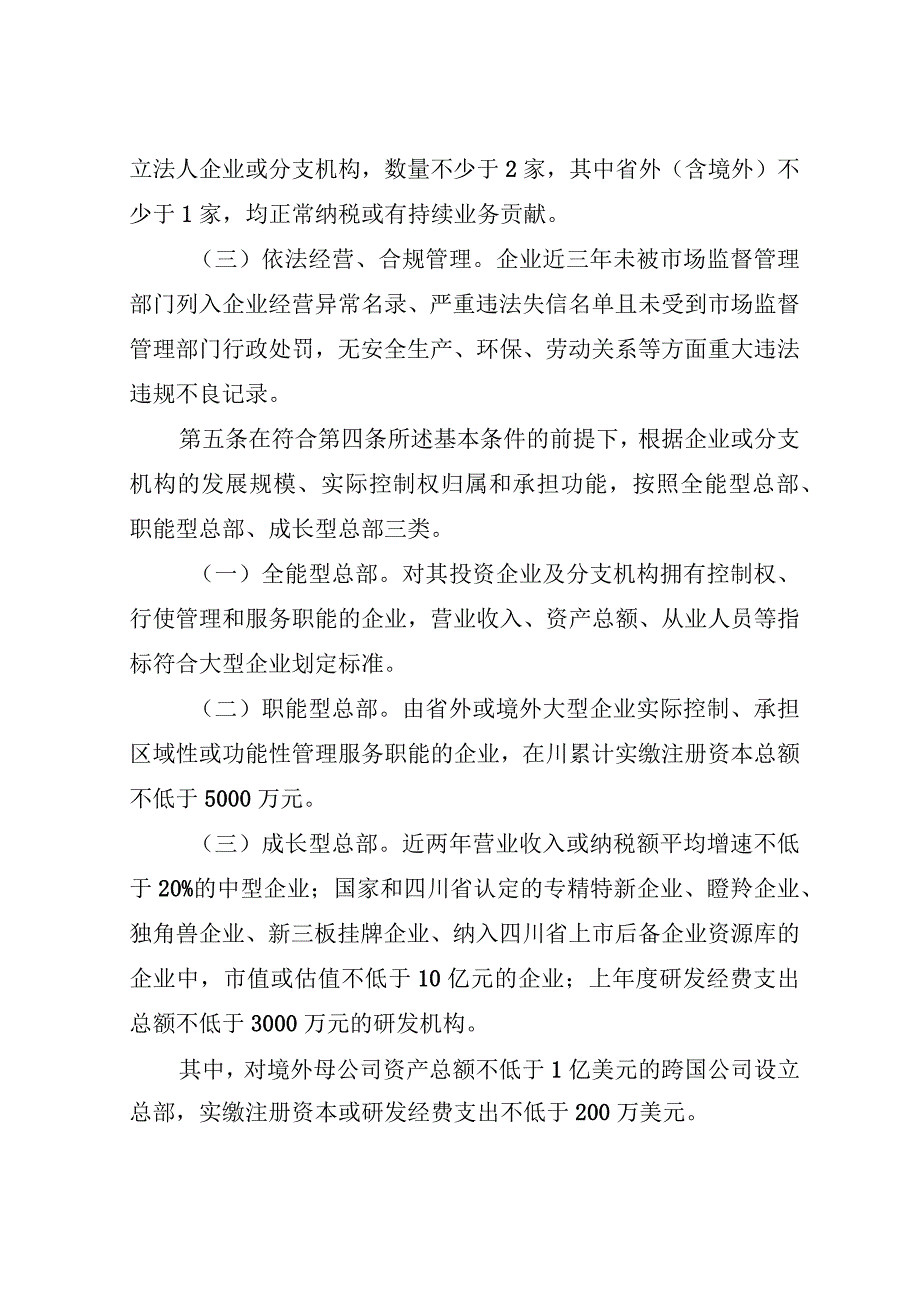 立法人企业或分支机构，数量不少于2家，其中省外（含境外）不少于1家，均正常纳税或有持续业务贡献。

（三）依法经营、合规管理。企业近三年未被市场监督管理部门列入企业经营异常名录、严重违法失信名单且未受到市场监督管理部门行政处罚，无安全生产、环保、劳动关系等方面重大违法违规不良记录。

第五条在符合第四条所述基本条件的前提下，根据企业或分支机构的发展规模、实际控制权归属和承担功能，按照全能型总部、职能型总部、成长型总部三类。

（一）全能型总部。对其投资企业及分支机构拥有控制权、行使管理和服务职能的企业，营业收入、资产总额、从业人员等指标符合大型企业划定标准。

（二）职能型总部。由省外或境外大型企业实际控制、承担区域性或功能性管理服务职能的企业，在川累计实缴注册资本总额不低于5000万元。

（三）成长型总部。近两年营业收入或纳税额平均增速不低于20%的中型企业；国家和四川省认定的专精特新企业、瞪羚企业、独角兽企业、新三板挂牌企业、纳入四川省上市后备企业资源库的企业中，市值或估值不低于10亿元的企业；上年度研发经费支出总额不低于3000万元的研发机构。

其中，对境外母公司资产总额不低于1亿美元的跨国公司设立总部，实缴注册资本或研发经费支出不低于200万美元。